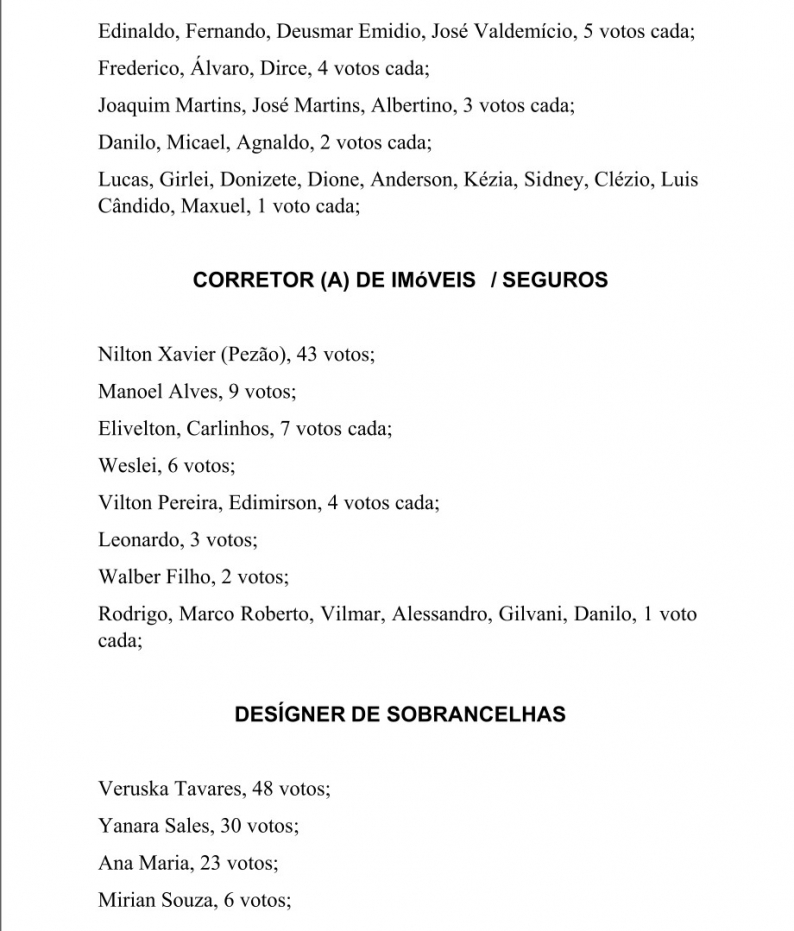 Edinaldo, Fernando, Deusmar Emidio, José Valdemício, 5 votos cada;

Frederico, Álvaro, Dirce, 4 votos cada;

Joaquim Martins, José Martins, Albertino, 3 votos cada;

Danilo, Micael, Agnaldo, 2 votos cada;

Lucas, Girlei, Donizete, Dione, Anderson, Kézia, Sidney, Clézio, Luis Cândido, Maxuel, 1 voto cada;

CORRETOR (A) DE IMóVEIS / SEGUROS

Nilton Xavier (Pezão), 43 votos;

Manoel Alves, 9 votos;

Elivelton, Carlinhos, 7 votos cada;

Weslei, 6 votos;

Vilton Pereira, Edimirson, 4 votos cada;

Leonardo, 3 votos;

Walber Filho, 2 votos;

Rodrigo, Marco Roberto, Vilmar, Alessandro, Gilvani, Danilo, 1 voto cada;

DESÍGNER DE SOBRANCELHAS

Veruska Tavares, 48 votos;

Yanara Sales, 30 votos;

Ana Maria, 23 votos;

Mirian Souza, 6 votos;